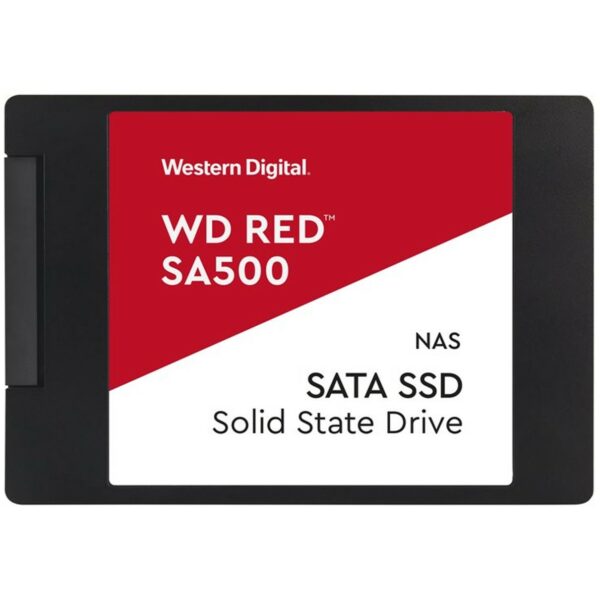 Western Digital.

WD RED™
SA500

NAS

SATA SSD
Solid State Drive